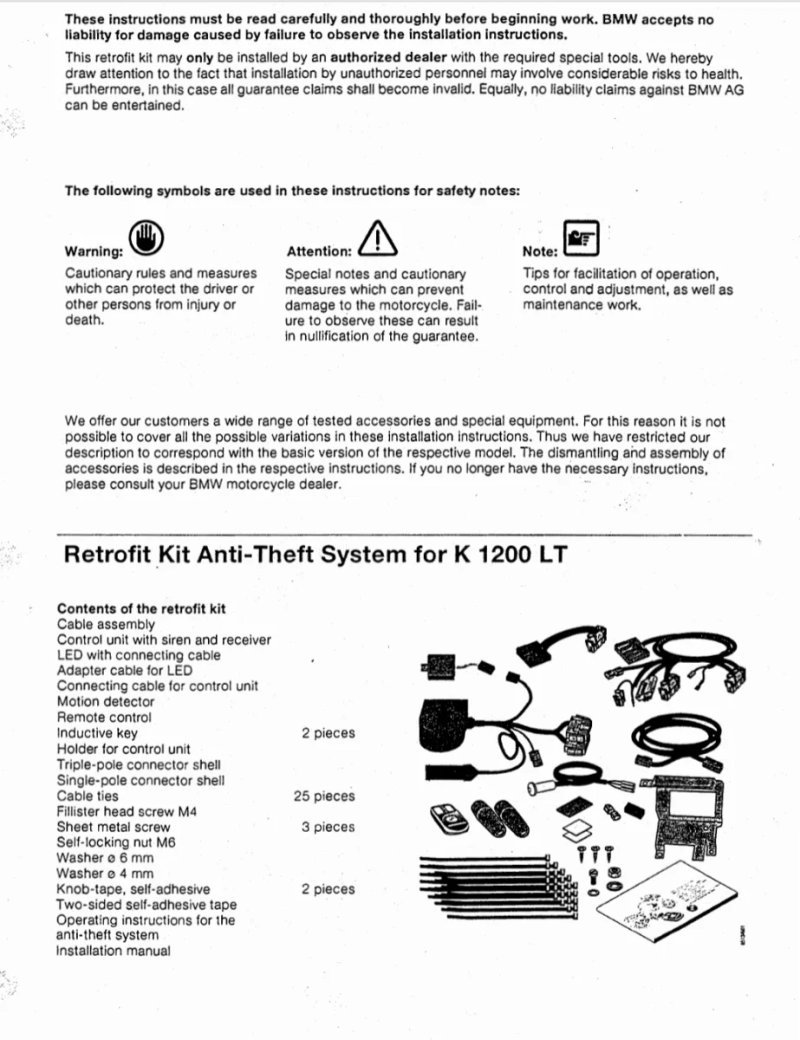 These instructions must be read carefully and thoroughly before beginning work. BMW accepts no liability for damage caused by failure to observe the installation instructions.

This retrofit kit may only be installed by an authorized dealer with the required special tools. We hereby draw attention to the fact that installation by unauthorized personnel may involve considerable risks to health. Furthermore, in this case all guarantee claims shall become invalid. Equally, no liability claims against BMW AG can be entertained.

The following symbols are used in these instructions for safety notes:

Warning:
Cautionary rules and measures which can protect the driver or other persons from injury or death.

Attention:
Special notes and cautionary measures which can prevent damage to the motorcycle. Failure to observe these can result in nullification of the guarantee.

Note:
Tips for facilitation of operation, control and adjustment, as well as maintenance work.

We offer our customers a wide range of tested accessories and special equipment. For this reason it is not possible to cover all the possible variations in these installation instructions. Thus we have restricted our description to correspond with the basic version of the respective model. The dismantling and assembly of accessories is described in the respective instructions. If you no longer have the necessary instructions, please consult your BMW motorcycle dealer.

Retrofit Kit Anti-Theft System for K 1200 LT

Contents of the retrofit kit
Cable assembly
Control unit with siren and receiver
LED with connecting cable
Adapter cable for LED
Connecting cable for control unit
Motion detector
Remote control
Inductive key 2 pieces
Holder for control unit
Triple-pole connector shell
Single-pole connector shell
Cable ties 25 pieces
Fillister head screw M4
Sheet metal screw 3 pieces
Self-locking nut M6
Washer ø 6 mm
Washer ø 4 mm
Knob-tape, self-adhesive 2 pieces
Two-sided self-adhesive tape
Operating instructions for the anti-theft system
Installation manual